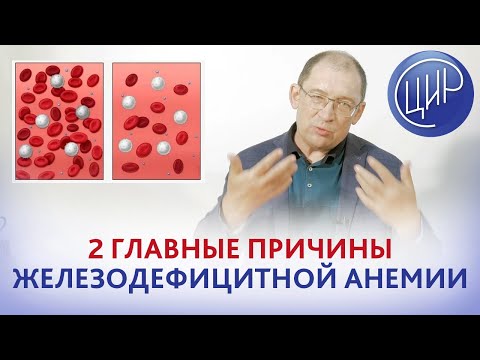 ЦИР

2 ГЛАВНЫЕ ПРИЧИНЫ
ЖЕЛЕЗОДЕФИЦИТНОЙ АНЕМИИ